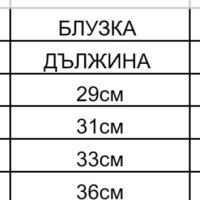 | БЛУЗКА |
|---|
| ДЪЛЖИНА |
| 29см |
| 31см |
| 33см |
| 36см |